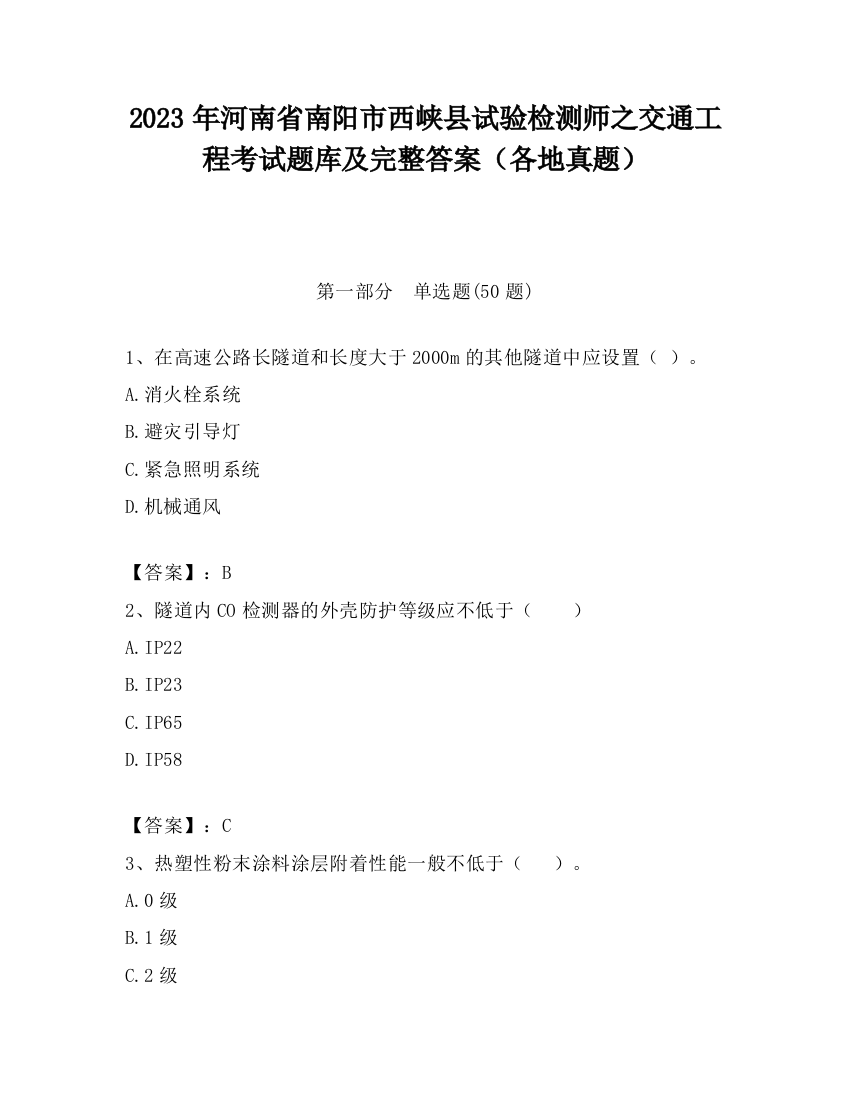 2023 年河南省南阳市西峡县试验检测师之交通工程考试题库及完整答案（各地真题）

第一部分　单选题(50 题)

1、在高速公路长隧道和长度大于 2000m 的其他隧道中应设置（ ）。

A.消火栓系统

B.避灾引导灯

C.紧急照明系统

D.机械通风

【答案】：B

2、隧道内 CO 检测器的外壳防护等级应不低于（　　）

A.IP22

B.IP23

C.IP65

D.IP58

【答案】：C

3、热塑性粉末涂料涂层附着性能一般不低于（　　）。

A.0 级

B.1 级

C.2 级